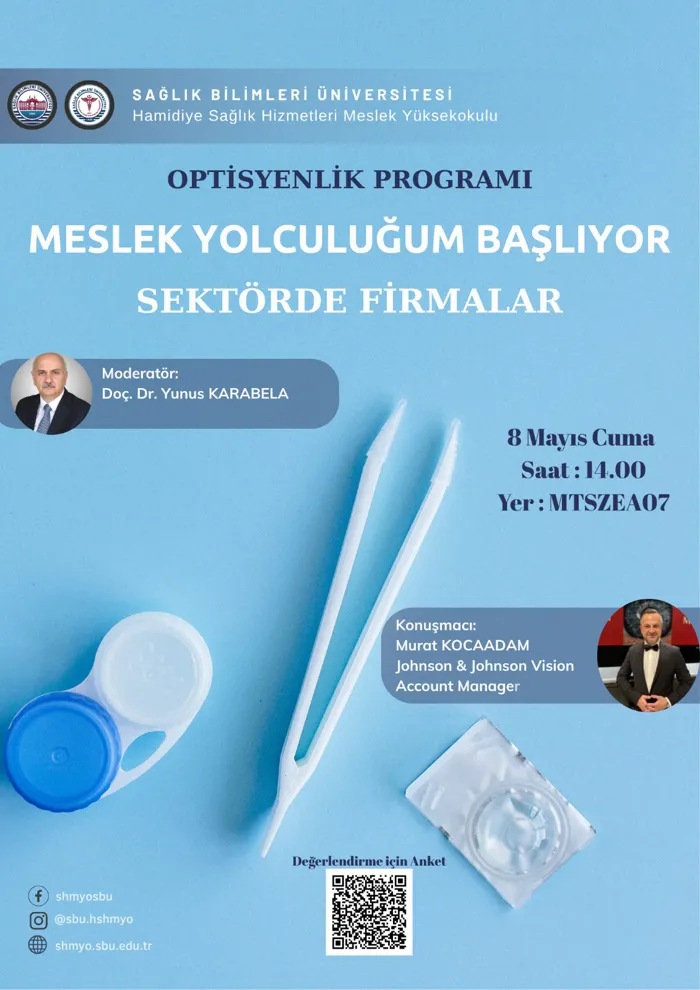 SAĞLIK BİLİMLERİ ÜNİVERSİTESİ
Hamidiye Sağlık Hizmetleri Meslek Yüksekokulu

OPTİSYENLİK PROGRAMI

MESLEK YOLCULUĞUM BAŞLIYOR

SEKTÖRDE FİRMALAR

Moderatör:
Doç. Dr. Yunus KARABELA

8 Mayıs Cuma
Saat : 14.00
Yer : MTSZEA07

Konuşmacı:
Murat KOCAADAM
Johnson & Johnson Vision
Account Manager

Değerlendirme için Anket

shmyosbu
@sbu.hshmyo
shmyo.sbu.edu.tr